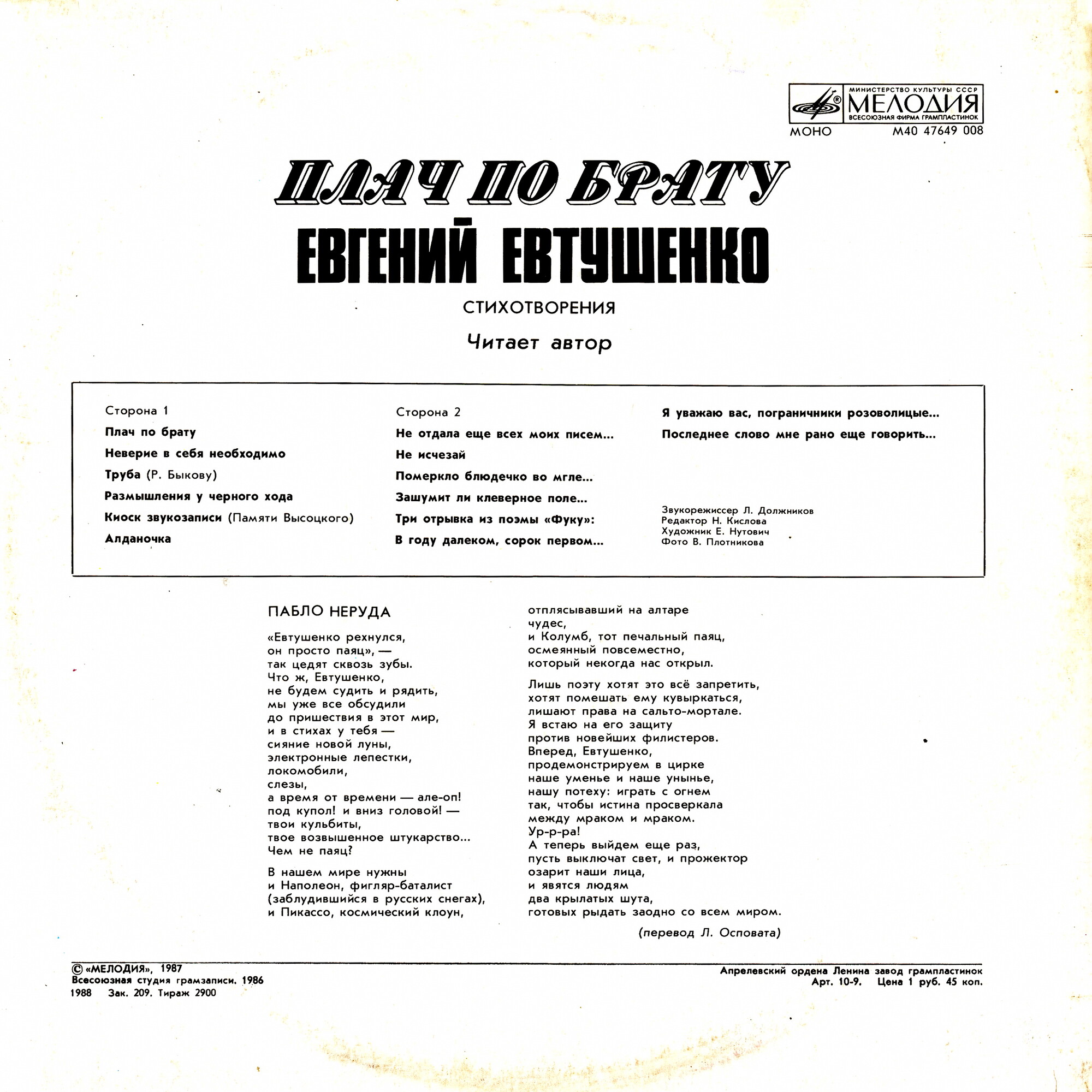 МИНИСТЕРСТВО КУЛЬТУРЫ СССР
МЕЛОДИЯ
ВСЕСОЮЗНАЯ ФИРМА ГРАМПЛАСТИНОК
МОНО
М40 47649 008

ПЛАЧ ПО БРАТУ
ЕВГЕНИЙ ЕВТУШЕНКО
СТИХОТВОРЕНИЯ
Читает автор

Сторона 1
Плач по брату
Неверие в себя необходимо
Труба (Р. Быкову)
Размышления у черного хода
Киоск звукозаписи (Памяти Высоцкого)
Алданочка

Сторона 2
Не отдала еще всех моих писем...
Не исчезай
Померкло блюдечко во мгле...
Зашумит ли клеверное поле...
Три отрывка из поэмы «Фуку»:
В году далеком, сорок первом...
Я уважаю вас, пограничники розоволицые...
Последнее слово мне рано еще говорить...

Звукорежиссер Л. Должников
Редактор Н. Кислова
Художник Е. Нутович
Фото В. Плотникова

ПАБЛО НЕРУДА

«Евтушенко рехнулся,
он просто паяц», —
так цедят сквозь зубы.
Что ж, Евтушенко,
не будем судить и рядить,
мы уже все обсудили
до пришествия в этот мир,
и в стихах у тебя —
сияние новой луны,
электронные лепестки,
локомобили,
слезы,
а время от времени — але-оп!
под купол! и вниз головой! —
твои кульбиты,
твое возвышенное штукарство...
Чем не паяц?

В нашем мире нужны
и Наполеон, фигляр-баталист
(заблудившийся в русских снегах),
и Пикассо, космический клоун,
отплясывавший на алтаре
чудес,
и Колумб, тот печальный паяц,
осмеянный повсеместно,
который некогда нас открыл.

Лишь поэту хотят это всё запретить,
хотят помешать ему кувыркаться,
лишают права на сальто-мортале.
Я встаю на его защиту
против новейших филистеров.
Вперед, Евтушенко,
продемонстрируем в цирке
наше уменье и наше унынье,
нашу потеху: играть с огнем
так, чтобы истина просверкала
между мраком и мраком.
Ур-р-ра!
А теперь выйдем еще раз,
пусть выключат свет, и прожектор
озарит наши лица,
и явятся людям
два крылатых шута,
готовых рыдать заодно со всем миром.

(перевод Л. Осповата)

© «МЕЛОДИЯ», 1987
Всесоюзная студия грамзаписи. 1986
1988 Зак. 209. Тираж 2900

Апрелевский ордена Ленина завод грампластинок
Арт. 10-9. Цена 1 руб. 45 коп.